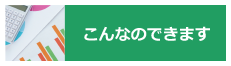 こんなのできます